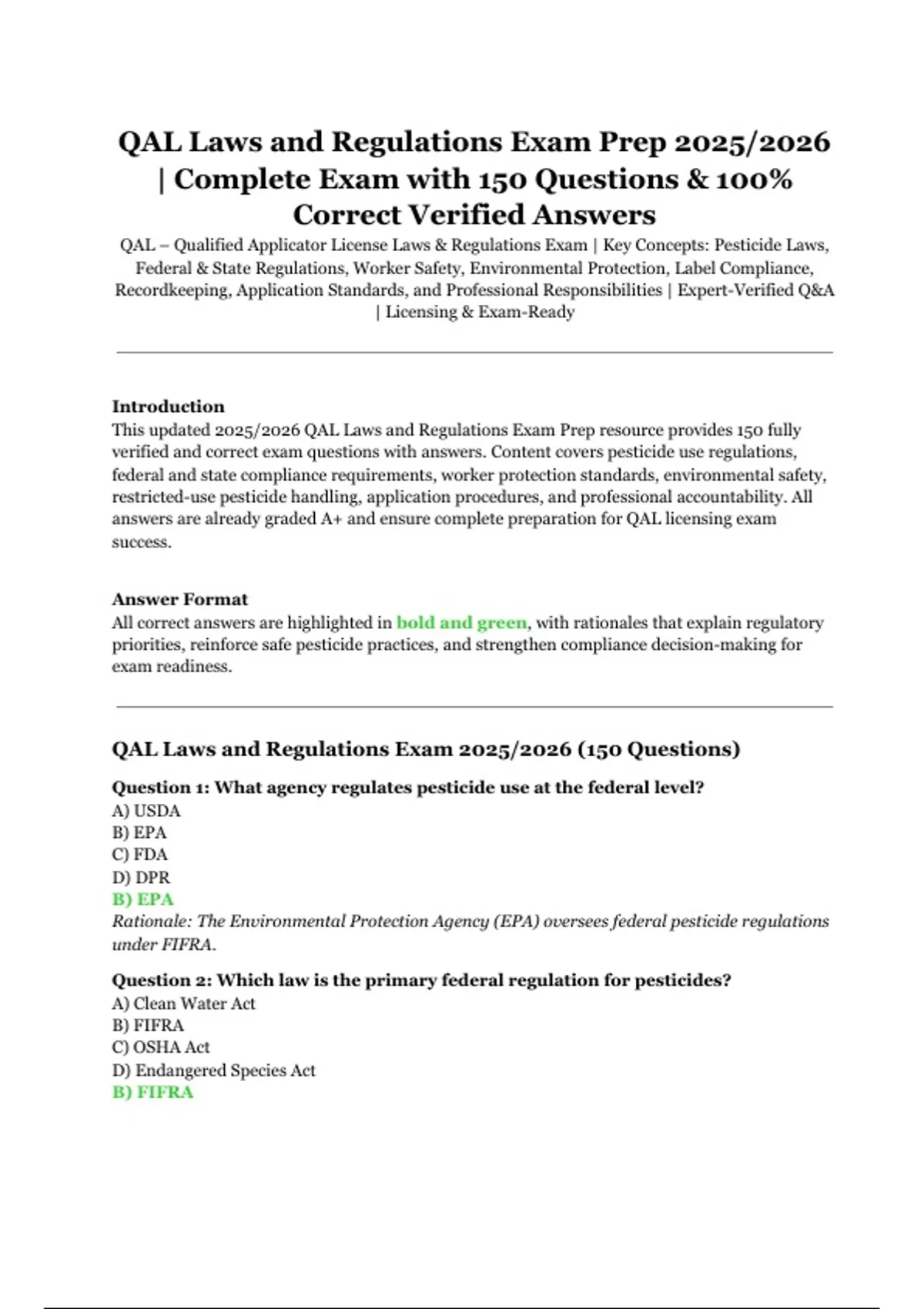 QAL Laws and Regulations Exam Prep 2025/2026 | Complete Exam with 150 Questions & 100% Correct Verified Answers

QAL – Qualified Applicator License Laws & Regulations Exam | Key Concepts: Pesticide Laws, Federal & State Regulations, Worker Safety, Environmental Protection, Label Compliance, Recordkeeping, Application Standards, and Professional Responsibilities | Expert-Verified Q&A | Licensing & Exam-Ready

Introduction
This updated 2025/2026 QAL Laws and Regulations Exam Prep resource provides 150 fully verified and correct exam questions with answers. Content covers pesticide use regulations, federal and state compliance requirements, worker protection standards, environmental safety, restricted-use pesticide handling, application procedures, and professional accountability. All answers are already graded A+ and ensure complete preparation for QAL licensing exam success.

Answer Format
All correct answers are highlighted in bold and green, with rationales that explain regulatory priorities, reinforce safe pesticide practices, and strengthen compliance decision-making for exam readiness.

QAL Laws and Regulations Exam 2025/2026 (150 Questions)

Question 1: What agency regulates pesticide use at the federal level?
A) USDA
B) EPA
C) FDA
D) DPR
B) EPA
Rationale: The Environmental Protection Agency (EPA) oversees federal pesticide regulations under FIFRA.

Question 2: Which law is the primary federal regulation for pesticides?
A) Clean Water Act
B) FIFRA
C) OSHA Act
D) Endangered Species Act
B) FIFRA